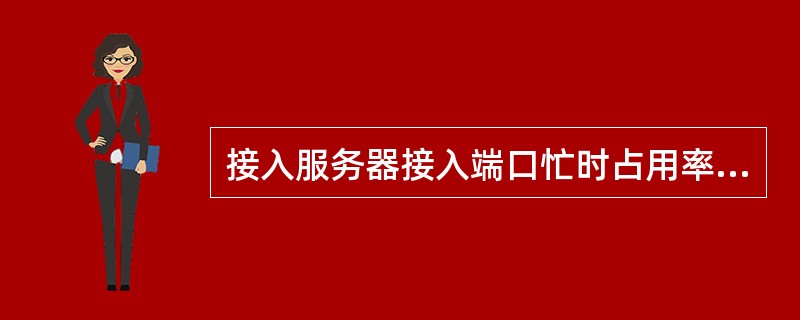 接入服务器接入端口忙时占用率...